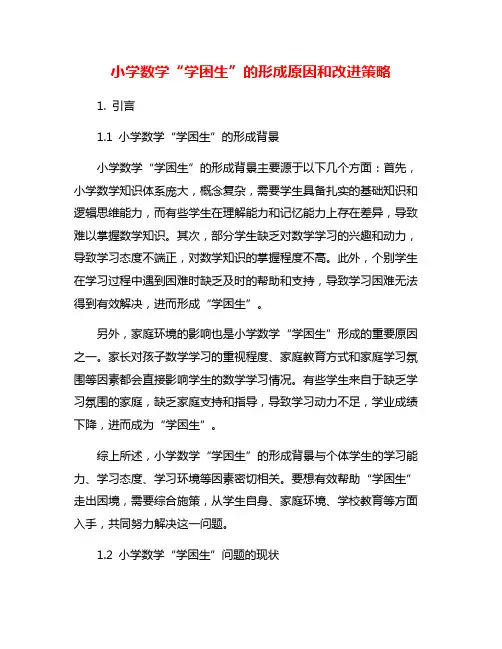 小学数学“学困生”的形成原因和改进策略

1. 引言

1.1 小学数学“学困生”的形成背景

小学数学“学困生”的形成背景主要源于以下几个方面：首先，小学数学知识体系庞大，概念复杂，需要学生具备扎实的基础知识和逻辑思维能力，而有些学生在理解能力和记忆能力上存在差异，导致难以掌握数学知识。其次，部分学生缺乏对数学学习的兴趣和动力，导致学习态度不端正，对数学知识的掌握程度不高。此外，个别学生在学习过程中遇到困难时缺乏及时的帮助和支持，导致学习困难无法得到有效解决，进而形成“学困生”。

另外，家庭环境的影响也是小学数学“学困生”形成的重要原因之一。家长对孩子数学学习的重视程度、家庭教育方式和家庭学习氛围等因素都会直接影响学生的数学学习情况。有些学生来自于缺乏学习氛围的家庭，缺乏家庭支持和指导，导致学习动力不足，学业成绩下降，进而成为“学困生”。

综上所述，小学数学“学困生”的形成背景与个体学生的学习能力、学习态度、学习环境等因素密切相关。要想有效帮助“学困生”走出困境，需要综合施策，从学生自身、家庭环境、学校教育等方面入手，共同努力解决这一问题。

1.2 小学数学“学困生”问题的现状